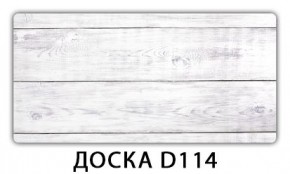 ДОСКА D114